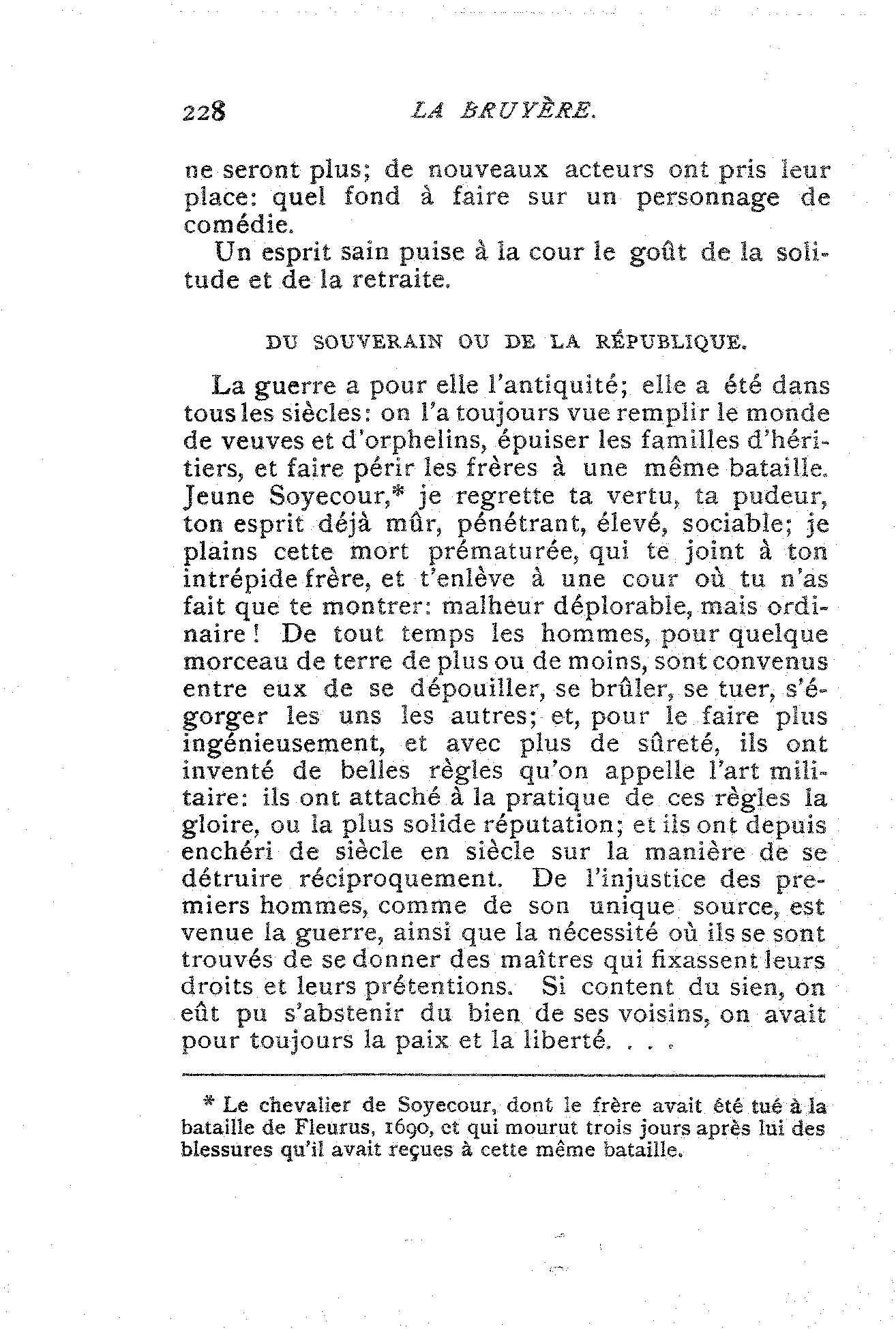 228 LA BRUYÈRE.

ne seront plus; de nouveaux acteurs ont pris leur place: quel fond à faire sur un personnage de comédie.

Un esprit sain puise à la cour le goût de la solitude et de la retraite.

DU SOUVERAIN OU DE LA RÉPUBLIQUE.

La guerre a pour elle l'antiquité; elle a été dans tous les siècles: on l'a toujours vue remplir le monde de veuves et d'orphelins, épuiser les familles d'héritiers, et faire périr les frères à une même bataille. Jeune Soyecour,* je regrette ta vertu, ta pudeur, ton esprit déjà mûr, pénétrant, élevé, sociable; je plains cette mort prématurée, qui te joint à ton intrépide frère, et t'enlève à une cour où tu n'as fait que te montrer: malheur déplorable, mais ordinaire! De tout temps les hommes, pour quelque morceau de terre de plus ou de moins, sont convenus entre eux de se dépouiller, se brûler, se tuer, s'égorger les uns les autres; et, pour le faire plus ingénieusement, et avec plus de sûreté, ils ont inventé de belles règles qu'on appelle l'art militaire: ils ont attaché à la pratique de ces règles la gloire, ou la plus solide réputation; et ils ont depuis enchéri de siècle en siècle sur la manière de se détruire réciproquement. De l'injustice des premiers hommes, comme de son unique source, est venue la guerre, ainsi que la nécessité où ils se sont trouvés de se donner des maîtres qui fixassent leurs droits et leurs prétentions. Si content du sien, on eût pu s'abstenir du bien de ses voisins, on avait pour toujours la paix et la liberté. . . .

* Le chevalier de Soyecour, dont le frère avait été tué à la bataille de Fleurus, 1690, et qui mourut trois jours après lui des blessures qu'il avait reçues à cette même bataille.